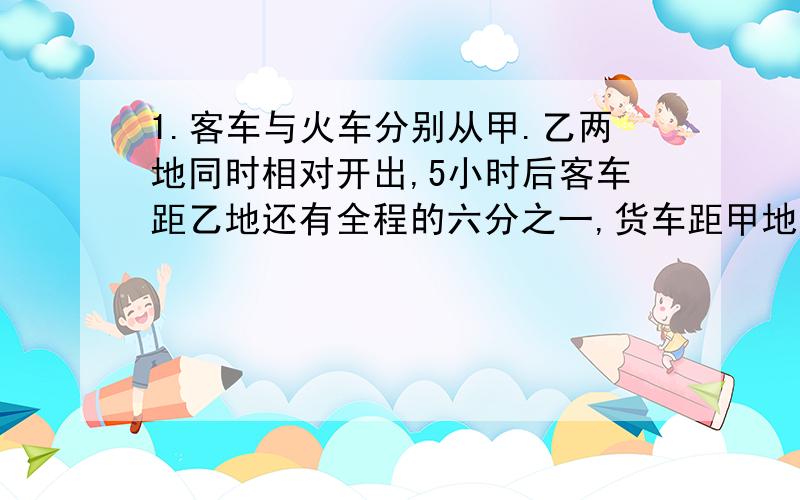 1.客车与火车分别从甲.乙两地同时相对开出,5小时后客车距乙地还有全程的六分之一,货车距甲地